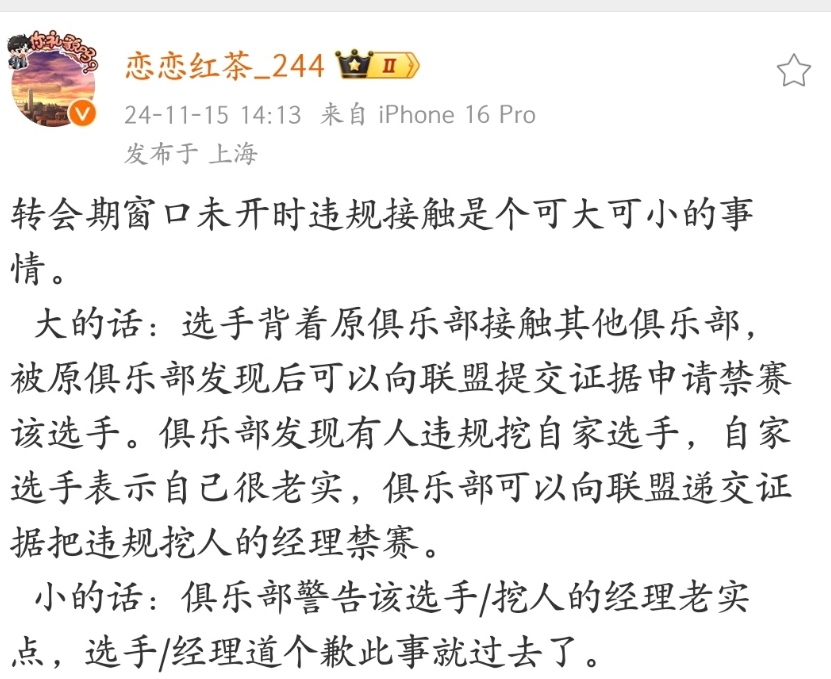 恋恋红茶_244 II
24-11-15 14:13 来自 iPhone 16 Pro
发布于 上海

转会期窗口未开时违规接触是个可大可小的事情。

大的话：选手背着原俱乐部接触其他俱乐部，被原俱乐部发现后可以向联盟提交证据申请禁赛该选手。俱乐部发现有人违规挖自家选手，自家选手表示自己很老实，俱乐部可以向联盟递交证据把违规挖人的经理禁赛。

小的话：俱乐部警告该选手/挖人的经理老实点，选手/经理道个歉此事就过去了。